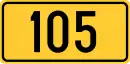 105